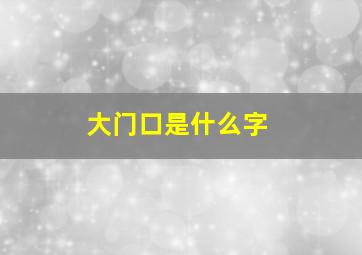 大门口是什么字